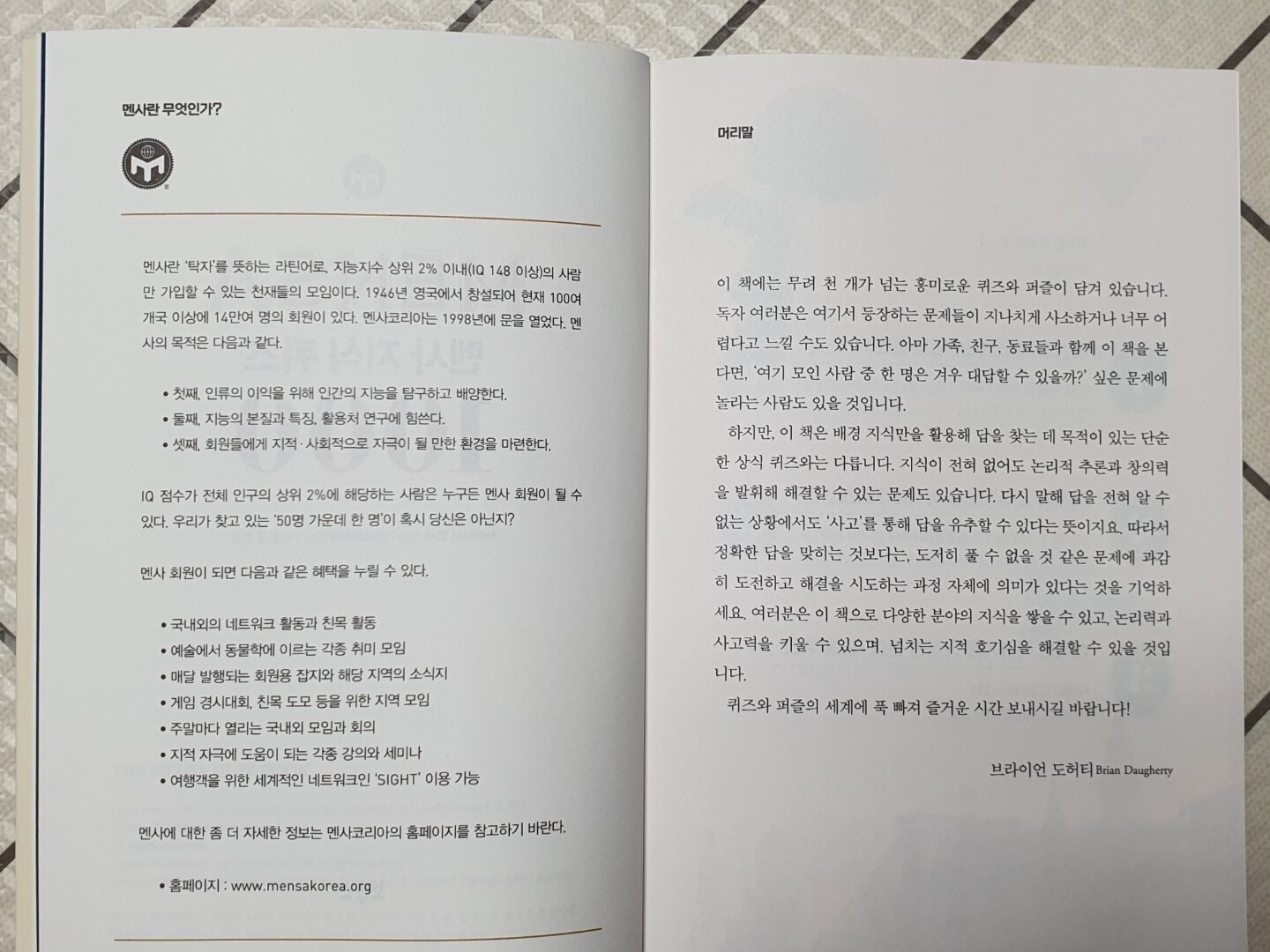 멘사란 무엇인가?

멘사란 '탁자'를 뜻하는 라틴어로, 지능지수 상위 2% 이내(IQ 148 이상)의 사람만 가입할 수 있는 천재들의 모임이다. 1946년 영국에서 창설되어 현재 100여 개국 이상에 14만여 명의 회원이 있다. 멘사코리아는 1998년에 문을 열었다. 멘사의 목적은 다음과 같다.

• 첫째, 인류의 이익을 위해 인간의 지능을 탐구하고 배양한다.
• 둘째, 지능의 본질과 특징, 활용처 연구에 힘쓴다.
• 셋째, 회원들에게 지적·사회적으로 자극이 될 만한 환경을 마련한다.

IQ 점수가 전체 인구의 상위 2%에 해당하는 사람은 누구든 멘사 회원이 될 수 있다. 우리가 찾고 있는 '50명 가운데 한 명'이 혹시 당신은 아닌지?

멘사 회원이 되면 다음과 같은 혜택을 누릴 수 있다.

• 국내외의 네트워크 활동과 친목 활동
• 예술에서 동물학에 이르는 각종 취미 모임
• 매달 발행되는 회원용 잡지와 해당 지역의 소식지
• 게임 경시대회, 친목 도모 등을 위한 지역 모임
• 주말마다 열리는 국내외 모임과 회의
• 지적 자극에 도움이 되는 각종 강의와 세미나
• 여행객을 위한 세계적인 네트워크인 'SIGHT' 이용 가능

멘사에 대한 좀 더 자세한 정보는 멘사코리아의 홈페이지를 참고하기 바란다.

• 홈페이지 : www.mensakorea.org

머리말

이 책에는 무려 천 개가 넘는 흥미로운 퀴즈와 퍼즐이 담겨 있습니다. 독자 여러분은 여기서 등장하는 문제들이 지나치게 사소하거나 너무 어렵다고 느낄 수도 있습니다. 아마 가족, 친구, 동료들과 함께 이 책을 본다면, '여기 모인 사람 중 한 명은 겨우 대답할 수 있을까?' 싶은 문제에 놀라는 사람도 있을 것입니다.

하지만, 이 책은 배경 지식만을 활용해 답을 찾는 데 목적이 있는 단순한 상식 퀴즈와는 다릅니다. 지식이 전혀 없어도 논리적 추론과 창의력을 발휘해 해결할 수 있는 문제도 있습니다. 다시 말해 답을 전혀 알 수 없는 상황에서도 '사고'를 통해 답을 유추할 수 있다는 뜻이지요. 따라서 정확한 답을 맞히는 것보다는, 도저히 풀 수 없을 것 같은 문제에 과감히 도전하고 해결을 시도하는 과정 자체에 의미가 있다는 것을 기억하세요. 여러분은 이 책으로 다양한 분야의 지식을 쌓을 수 있고, 논리력과 사고력을 키울 수 있으며, 넘치는 지적 호기심을 해결할 수 있을 것입니다.

퀴즈와 퍼즐의 세계에 푹 빠져 즐거운 시간 보내시길 바랍니다!

브라이언 도허티 Brian Daugherty